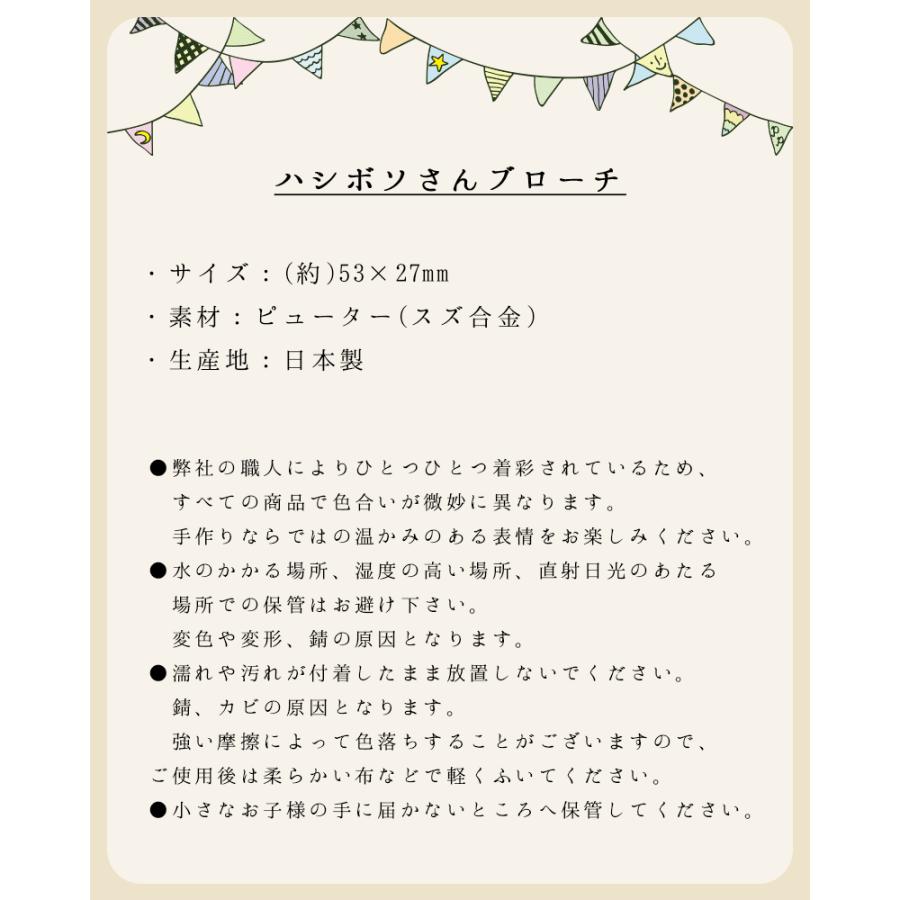 ハシボソさんブローチ

・サイズ：(約)53×27mm
・素材：ピューター(スズ合金)
・生産地：日本製

●弊社の職人によりひとつひとつ着彩されているため、すべての商品で色合いが微妙に異なります。手作りならではの温かみのある表情をお楽しみください。
●水のかかる場所、湿度の高い場所、直射日光のあたる場所での保管はお避け下さい。変色や変形、錆の原因となります。
●濡れや汚れが付着したまま放置しないでください。錆、カビの原因となります。強い摩擦によって色落ちすることがございますので、ご使用後は柔らかい布などで軽くふいてください。
●小さなお子様の手に届かないところへ保管してください。